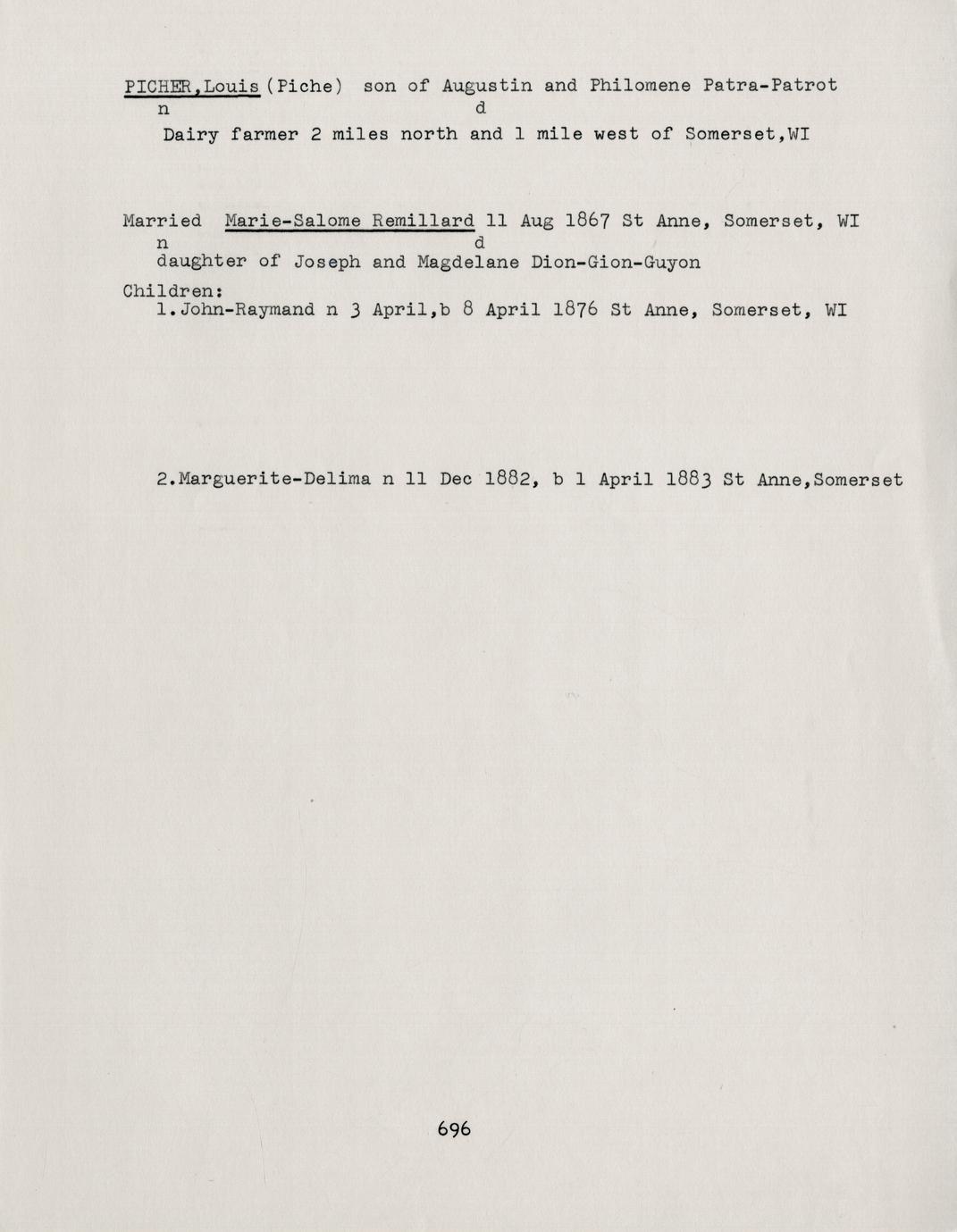 PICHER,Louis (Piche) son of Augustin and Philomene Patra-Patrot
n d
Dairy farmer 2 miles north and 1 mile west of Somerset,WI

Married Marie-Salome Remillard 11 Aug 1867 St Anne, Somerset, WI
n d
daughter of Joseph and Magdelane Dion-Gion-Guyon
Children:
1.John-Raymand n 3 April,b 8 April 1876 St Anne, Somerset, WI

2.Marguerite-Delima n 11 Dec 1882, b 1 April 1883 St Anne,Somerset

696